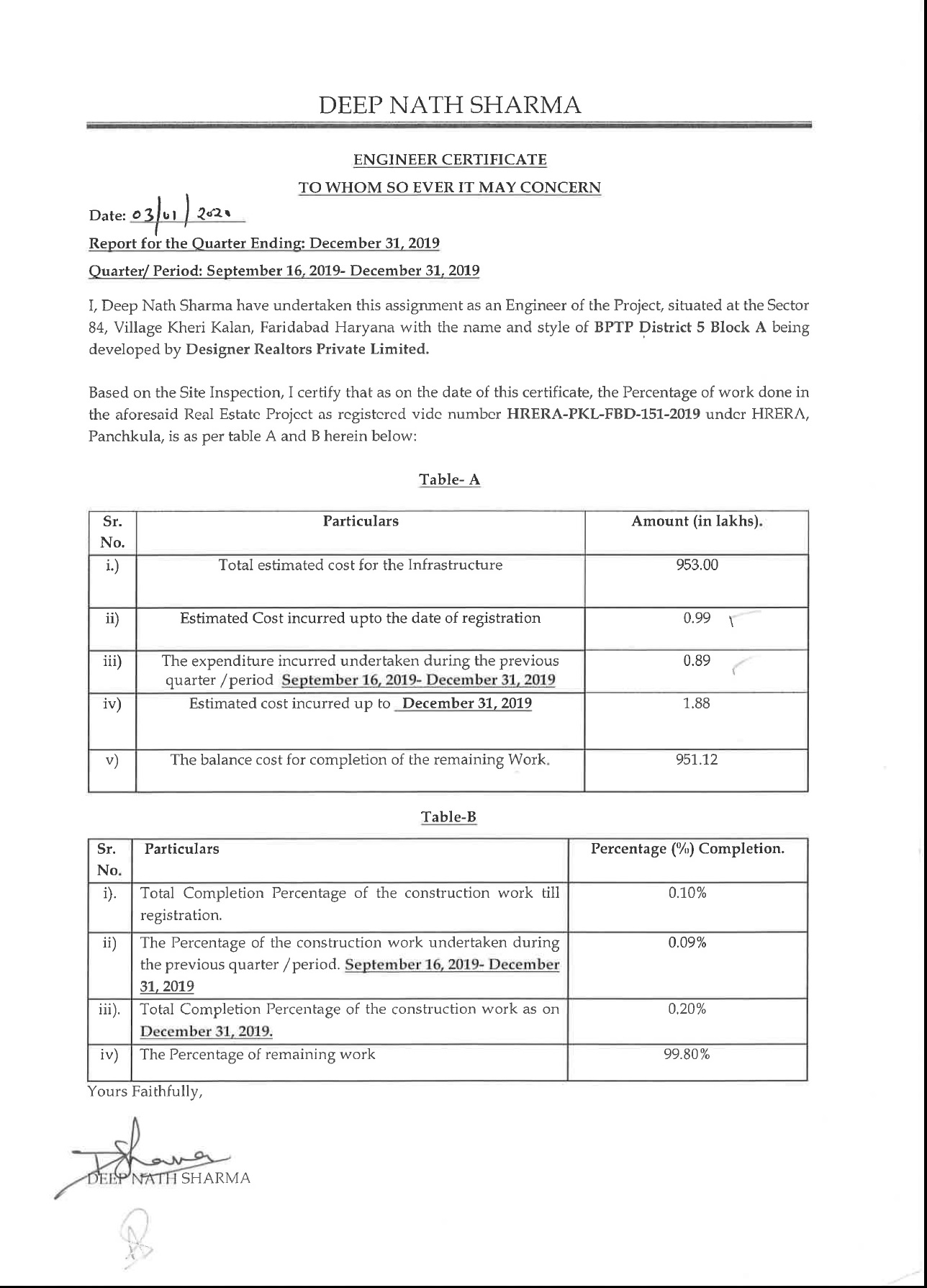 DEEP NATH SHARMA

ENGINEER CERTIFICATE

TO WHOM SO EVER IT MAY CONCERN

Date: 03/01/2020

Report for the Quarter Ending: December 31, 2019

Quarter/ Period: September 16, 2019- December 31, 2019

I, Deep Nath Sharma have undertaken this assignment as an Engineer of the Project, situated at the Sector 84, Village Kheri Kalan, Faridabad Haryana with the name and style of BPTP District 5 Block A being developed by Designer Realtors Private Limited.

Based on the Site Inspection, I certify that as on the date of this certificate, the Percentage of work done in the aforesaid Real Estate Project as registered vide number HRERA-PKL-FBD-151-2019 under HRERA, Panchkula, is as per table A and B herein below:

Table- A

| Sr. No. | Particulars | Amount (in lakhs). |
|---|---|---|
| i.) | Total estimated cost for the Infrastructure | 953.00 |
| ii) | Estimated Cost incurred upto the date of registration | 0.99 |
| iii) | The expenditure incurred undertaken during the previous quarter /period September 16, 2019- December 31, 2019 | 0.89 |
| iv) | Estimated cost incurred up to December 31, 2019 | 1.88 |
| v) | The balance cost for completion of the remaining Work. | 951.12 |

Table-B

| Sr. No. | Particulars | Percentage (%) Completion. |
|---|---|---|
| i). | Total Completion Percentage of the construction work till registration. | 0.10% |
| ii) | The Percentage of the construction work undertaken during the previous quarter /period. September 16, 2019- December 31, 2019 | 0.09% |
| iii). | Total Completion Percentage of the construction work as on December 31, 2019. | 0.20% |
| iv) | The Percentage of remaining work | 99.80% |

Yours Faithfully,

DEEP NATH SHARMA